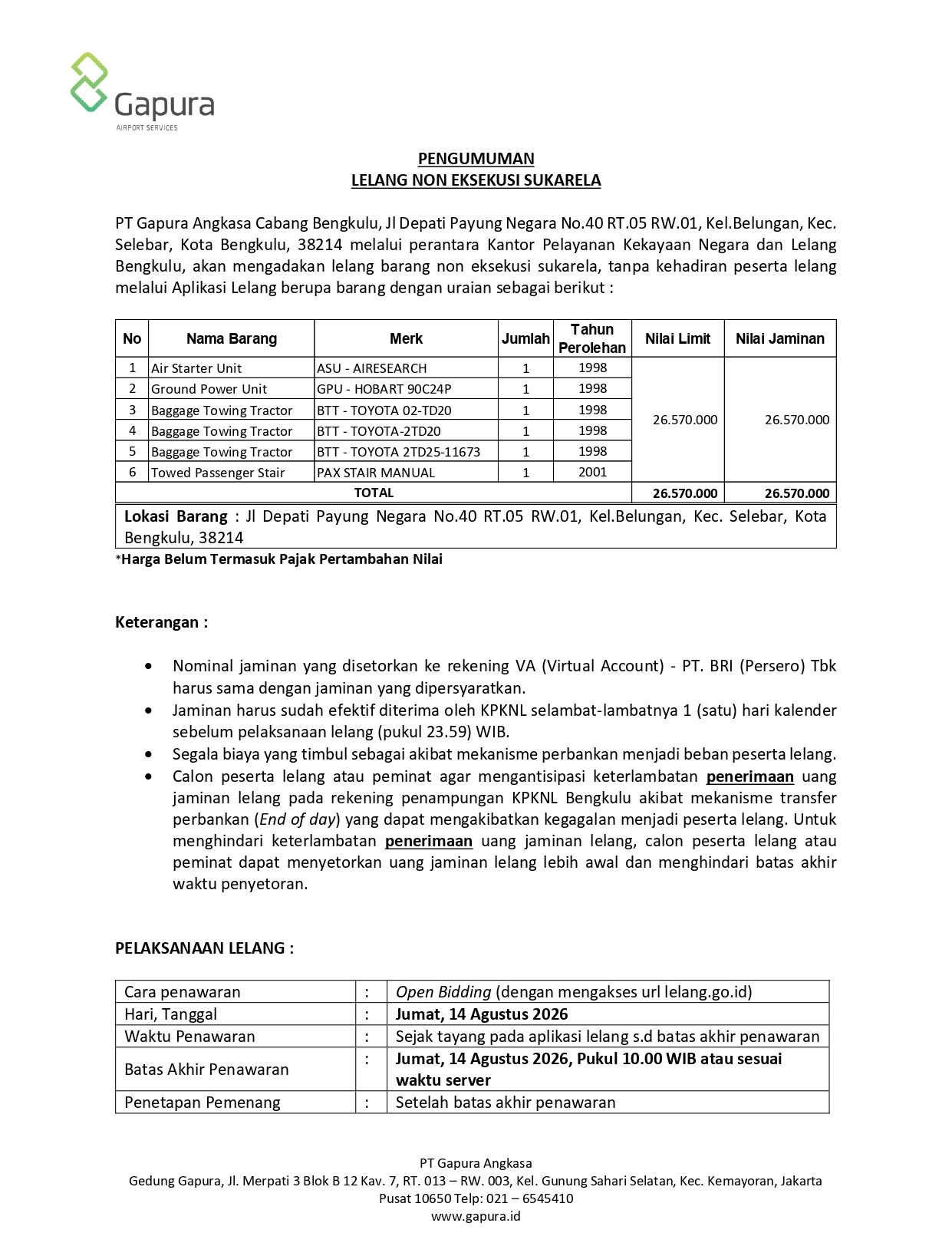 Gapura
AIRPORT SERVICES

PENGUMUMAN
LELANG NON EKSEKUSI SUKARELA

PT Gapura Angkasa Cabang Bengkulu, Jl Depati Payung Negara No.40 RT.05 RW.01, Kel.Belungan, Kec. Selebar, Kota Bengkulu, 38214 melalui perantara Kantor Pelayanan Kekayaan Negara dan Lelang Bengkulu, akan mengadakan lelang barang non eksekusi sukarela, tanpa kehadiran peserta lelang melalui Aplikasi Lelang berupa barang dengan uraian sebagai berikut :

| No | Nama Barang | Merk | Jumlah | Tahun Perolehan | Nilai Limit | Nilai Jaminan |
|---|---|---|---|---|---|---|
| 1 | Air Starter Unit | ASU - AIRESEARCH | 1 | 1998 | 26.570.000 | 26.570.000 |
| 2 | Ground Power Unit | GPU - HOBART 90C24P | 1 | 1998 | | |
| 3 | Baggage Towing Tractor | BTT - TOYOTA 02-TD20 | 1 | 1998 | | |
| 4 | Baggage Towing Tractor | BTT - TOYOTA-2TD20 | 1 | 1998 | | |
| 5 | Baggage Towing Tractor | BTT - TOYOTA 2TD25-11673 | 1 | 1998 | | |
| 6 | Towed Passenger Stair | PAX STAIR MANUAL | 1 | 2001 | | |
| TOTAL | | | | | 26.570.000 | 26.570.000 |

Lokasi Barang : Jl Depati Payung Negara No.40 RT.05 RW.01, Kel.Belungan, Kec. Selebar, Kota Bengkulu, 38214
*Harga Belum Termasuk Pajak Pertambahan Nilai

Keterangan :

• Nominal jaminan yang disetorkan ke rekening VA (Virtual Account) - PT. BRI (Persero) Tbk harus sama dengan jaminan yang dipersyaratkan.
• Jaminan harus sudah efektif diterima oleh KPKNL selambat-lambatnya 1 (satu) hari kalender sebelum pelaksanaan lelang (pukul 23.59) WIB.
• Segala biaya yang timbul sebagai akibat mekanisme perbankan menjadi beban peserta lelang.
• Calon peserta lelang atau peminat agar mengantisipasi keterlambatan penerimaan uang jaminan lelang pada rekening penampungan KPKNL Bengkulu akibat mekanisme transfer perbankan (End of day) yang dapat mengakibatkan kegagalan menjadi peserta lelang. Untuk menghindari keterlambatan penerimaan uang jaminan lelang, calon peserta lelang atau peminat dapat menyetorkan uang jaminan lelang lebih awal dan menghindari batas akhir waktu penyetoran.

PELAKSANAAN LELANG :

| Cara penawaran | : | Open Bidding (dengan mengakses url lelang.go.id) |
|---|---|---|
| Hari, Tanggal | : | Jumat, 14 Agustus 2026 |
| Waktu Penawaran | : | Sejak tayang pada aplikasi lelang s.d batas akhir penawaran |
| Batas Akhir Penawaran | : | Jumat, 14 Agustus 2026, Pukul 10.00 WIB atau sesuai waktu server |
| Penetapan Pemenang | : | Setelah batas akhir penawaran |

PT Gapura Angkasa
Gedung Gapura, Jl. Merpati 3 Blok B 12 Kav. 7, RT. 013 – RW. 003, Kel. Gunung Sahari Selatan, Kec. Kemayoran, Jakarta Pusat 10650 Telp: 021 – 6545410
www.gapura.id